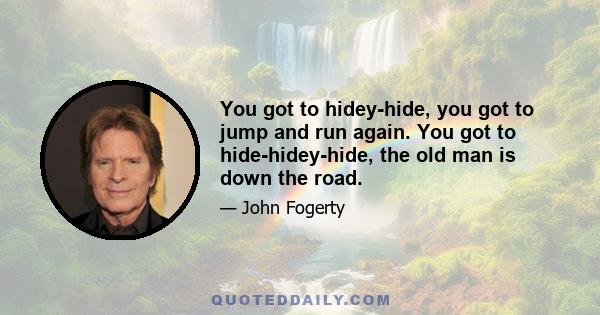 You got to hidey-hide, you got to jump and run again. You got to hide-hidey-hide, the old man is down the road.

— John Fogerty

QUOTEDDAILY.COM